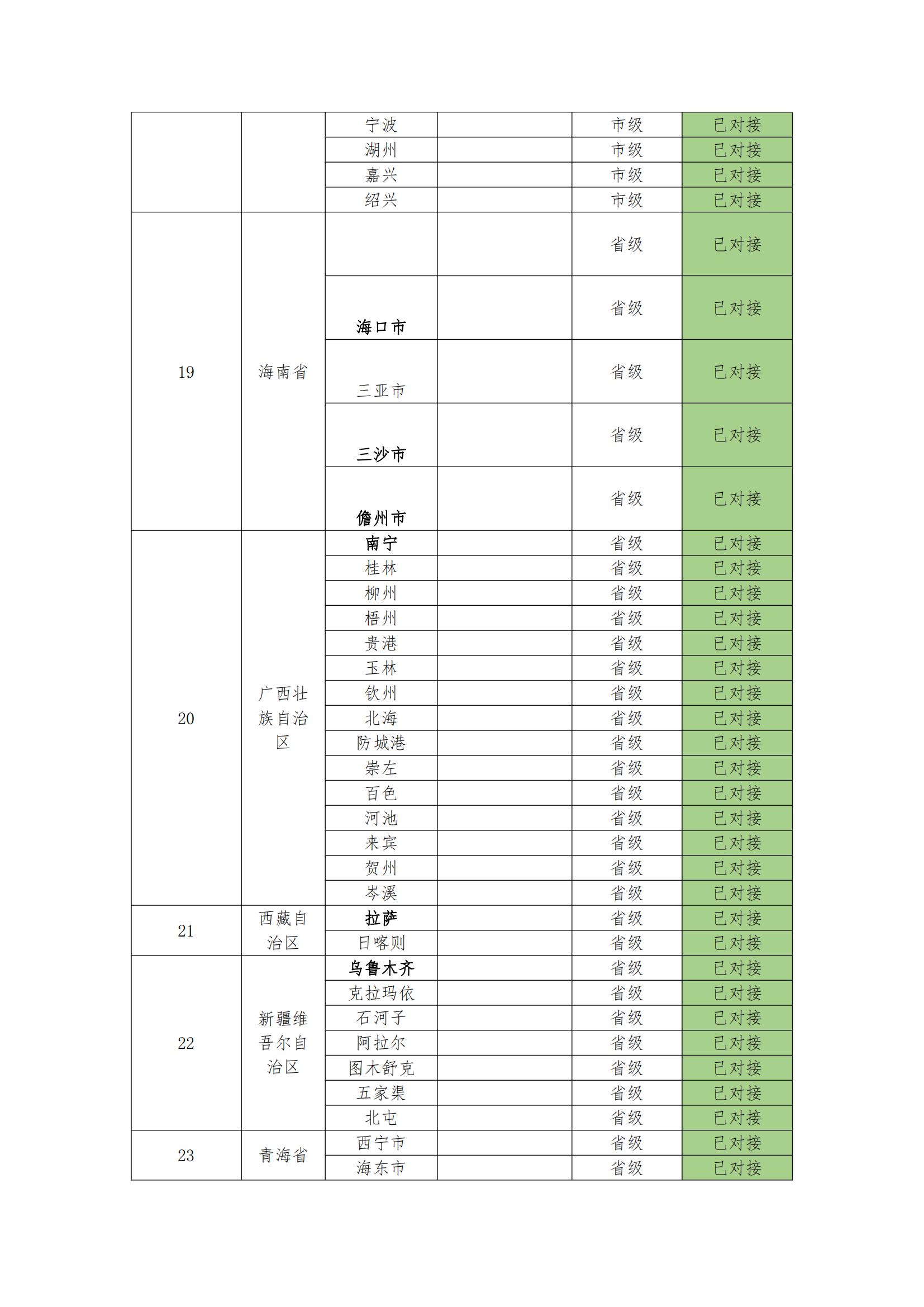 |  |  |  |  |  |  |
|---|---|---|---|---|---|
|  |  | 宁波 |  | 市级 | 已对接 |
|  |  | 湖州 |  | 市级 | 已对接 |
|  |  | 嘉兴 |  | 市级 | 已对接 |
|  |  | 绍兴 |  | 市级 | 已对接 |
| 19 | 海南省 |  |  | 省级 | 已对接 |
|  |  | 海口市 |  | 省级 | 已对接 |
|  |  | 三亚市 |  | 省级 | 已对接 |
|  |  | 三沙市 |  | 省级 | 已对接 |
|  |  | 儋州市 |  | 省级 | 已对接 |
| 20 | 广西壮族自治区 | 南宁 |  | 省级 | 已对接 |
|  |  | 桂林 |  | 省级 | 已对接 |
|  |  | 柳州 |  | 省级 | 已对接 |
|  |  | 梧州 |  | 省级 | 已对接 |
|  |  | 贵港 |  | 省级 | 已对接 |
|  |  | 玉林 |  | 省级 | 已对接 |
|  |  | 钦州 |  | 省级 | 已对接 |
|  |  | 北海 |  | 省级 | 已对接 |
|  |  | 防城港 |  | 省级 | 已对接 |
|  |  | 崇左 |  | 省级 | 已对接 |
|  |  | 百色 |  | 省级 | 已对接 |
|  |  | 河池 |  | 省级 | 已对接 |
|  |  | 来宾 |  | 省级 | 已对接 |
|  |  | 贺州 |  | 省级 | 已对接 |
|  |  | 岑溪 |  | 省级 | 已对接 |
| 21 | 西藏自治区 | 拉萨 |  | 省级 | 已对接 |
|  |  | 日喀则 |  | 省级 | 已对接 |
| 22 | 新疆维吾尔自治区 | 乌鲁木齐 |  | 省级 | 已对接 |
|  |  | 克拉玛依 |  | 省级 | 已对接 |
|  |  | 石河子 |  | 省级 | 已对接 |
|  |  | 阿拉尔 |  | 省级 | 已对接 |
|  |  | 图木舒克 |  | 省级 | 已对接 |
|  |  | 五家渠 |  | 省级 | 已对接 |
|  |  | 北屯 |  | 省级 | 已对接 |
| 23 | 青海省 | 西宁市 |  | 省级 | 已对接 |
|  |  | 海东市 |  | 省级 | 已对接 |